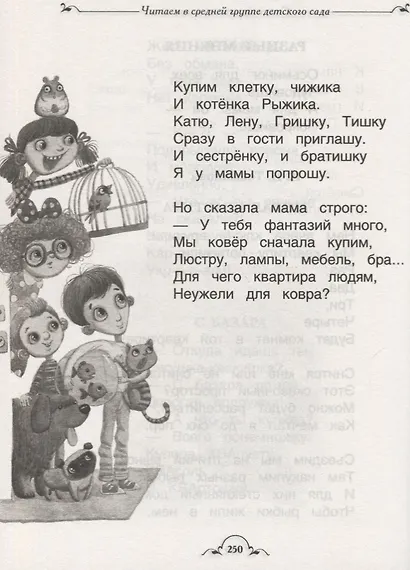 Читаем в средней группе детского сада

Купим клетку, чижика
И котёнка Рыжика.
Катю, Лену, Гришку, Тишку
Сразу в гости приглашу.
И сестрёнку, и братишку
Я у мамы попрошу.

Но сказала мама строго:
— У тебя фантазий много,
Мы ковёр сначала купим,
Люстру, лампы, мебель, бра...
Для чего квартира людям,
Неужели для ковра?

250